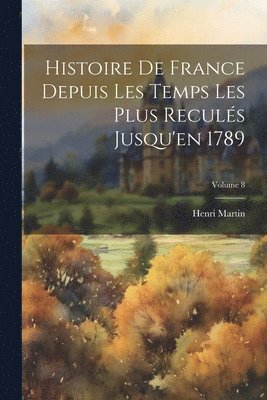 Histoire De France Depuis Les Temps Les Plus Reculés Jusqu'en 1789

Volume 8

Henri Martin